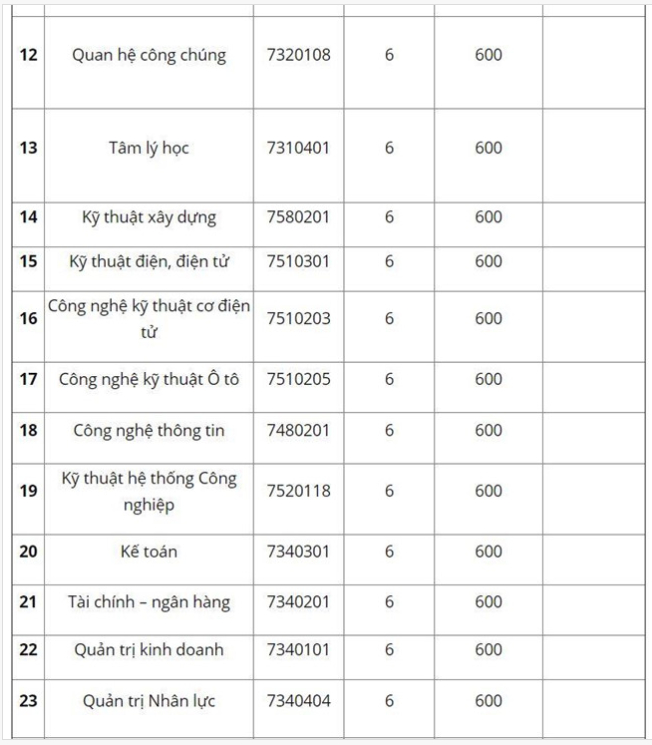 | | | | | | |
|---|---|---|---|---|---|
| 12 | Quan hệ công chúng | 7320108 | 6 | 600 | |
| 13 | Tâm lý học | 7310401 | 6 | 600 | |
| 14 | Kỹ thuật xây dựng | 7580201 | 6 | 600 | |
| 15 | Kỹ thuật điện, điện tử | 7510301 | 6 | 600 | |
| 16 | Công nghệ kỹ thuật cơ điện tử | 7510203 | 6 | 600 | |
| 17 | Công nghệ kỹ thuật Ô tô | 7510205 | 6 | 600 | |
| 18 | Công nghệ thông tin | 7480201 | 6 | 600 | |
| 19 | Kỹ thuật hệ thống Công nghiệp | 7520118 | 6 | 600 | |
| 20 | Kế toán | 7340301 | 6 | 600 | |
| 21 | Tài chính – ngân hàng | 7340201 | 6 | 600 | |
| 22 | Quản trị kinh doanh | 7340101 | 6 | 600 | |
| 23 | Quản trị Nhân lực | 7340404 | 6 | 600 | |